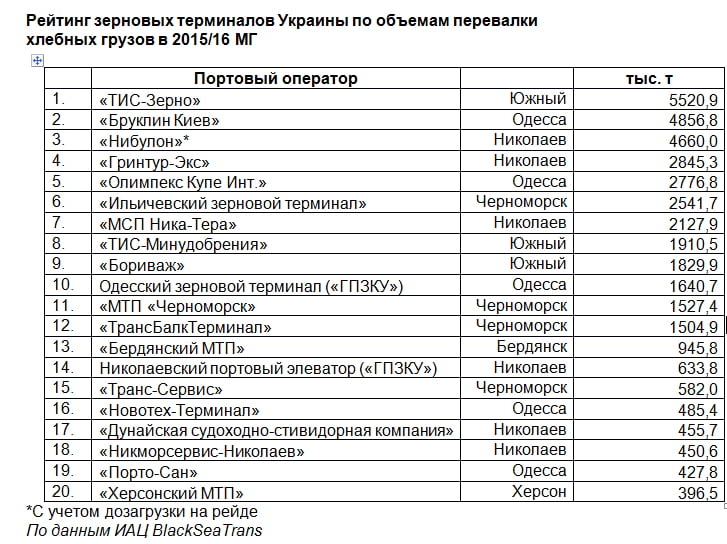 Рейтинг зерновых терминалов Украины по объемам перевалки хлебных грузов в 2015/16 МГ

| | Портовый оператор | | тыс. т |
|---|---|---|---|
| 1. | «ТИС-Зерно» | Южный | 5520,9 |
| 2. | «Бруклин Киев» | Одесса | 4856,8 |
| 3. | «Нибулон»* | Николаев | 4660,0 |
| 4. | «Гринтур-Экс» | Николаев | 2845,3 |
| 5. | «Олимпекс Купе Инт.» | Одесса | 2776,8 |
| 6. | «Ильичевский зерновой терминал» | Черноморск | 2541,7 |
| 7. | «МСП Ника-Тера» | Николаев | 2127,9 |
| 8. | «ТИС-Минудобрения» | Южный | 1910,5 |
| 9. | «Бориваж» | Южный | 1829,9 |
| 10. | Одесский зерновой терминал («ГПЗКУ») | Одесса | 1640,7 |
| 11. | «МТП «Черноморск» | Черноморск | 1527,4 |
| 12. | «ТрансБалкТерминал» | Черноморск | 1504,9 |
| 13. | «Бердянский МТП» | Бердянск | 945,8 |
| 14. | Николаевский портовый элеватор («ГПЗКУ») | Николаев | 633,8 |
| 15. | «Транс-Сервис» | Черноморск | 582,0 |
| 16. | «Новотех-Терминал» | Одесса | 485,4 |
| 17. | «Дунайская судоходно-стивидорная компания» | Николаев | 455,7 |
| 18. | «Никморсервис-Николаев» | Николаев | 450,6 |
| 19. | «Порто-Сан» | Одесса | 427,8 |
| 20. | «Херсонский МТП» | Херсон | 396,5 |

*С учетом дозагрузки на рейде
По данным ИАЦ BlackSeaTrans